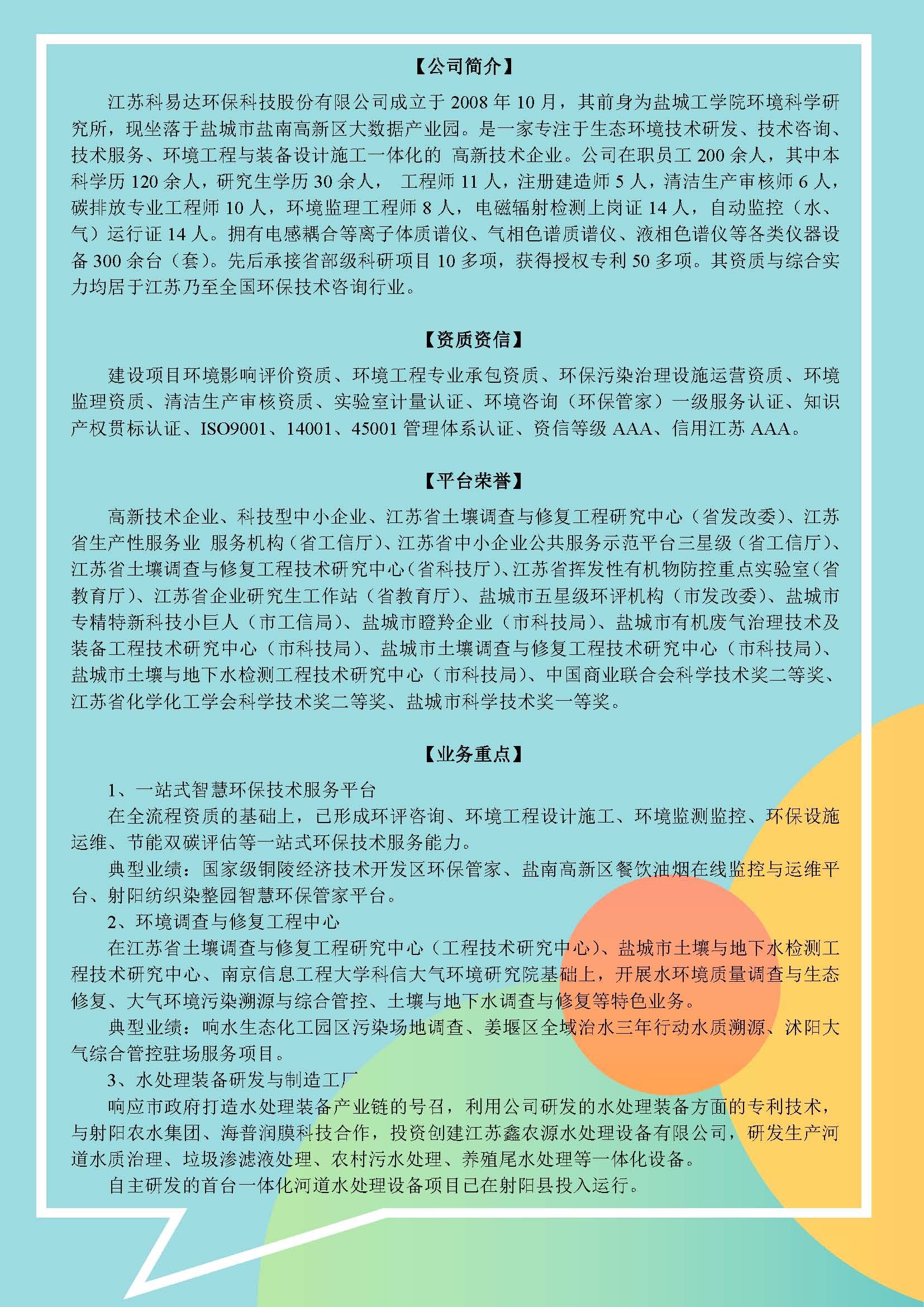 【公司简介】

江苏科易达环保科技股份有限公司成立于 2008 年 10 月，其前身为盐城工学院环境科学研究所，现坐落于盐城市盐南高新区大数据产业园。是一家专注于生态环境技术研发、技术咨询、技术服务、环境工程与装备设计施工一体化的 高新技术企业。公司在职员工 200 余人，其中本科学历 120 余人，研究生学历 30 余人， 工程师 11 人，注册建造师 5 人，清洁生产审核师 6 人，碳排放专业工程师 10 人，环境监理工程师 8 人，电磁辐射检测上岗证 14 人，自动监控（水、气）运行证 14 人。拥有电感耦合等离子体质谱仪、气相色谱质谱仪、液相色谱仪等各类仪器设备 300 余台（套）。先后承接省部级科研项目 10 多项，获得授权专利 50 多项。其资质与综合实力均居于江苏乃至全国环保技术咨询行业。

【资质资信】

建设项目环境影响评价资质、环境工程专业承包资质、环保污染治理设施运营资质、环境监理资质、清洁生产审核资质、实验室计量认证、环境咨询（环保管家）一级服务认证、知识产权贯标认证、ISO9001、14001、45001 管理体系认证、资信等级 AAA、信用江苏 AAA。

【平台荣誉】

高新技术企业、科技型中小企业、江苏省土壤调查与修复工程研究中心（省发改委）、江苏省生产性服务业 服务机构（省工信厅）、江苏省中小企业公共服务示范平台三星级（省工信厅）、江苏省土壤调查与修复工程技术研究中心（省科技厅）、江苏省挥发性有机物防控重点实验室（省教育厅）、江苏省企业研究生工作站（省教育厅）、盐城市五星级环评机构（市发改委）、盐城市专精特新科技小巨人（市工信局）、盐城市瞪羚企业（市科技局）、盐城市有机废气治理技术及装备工程技术研究中心（市科技局）、盐城市土壤调查与修复工程技术研究中心（市科技局）、盐城市土壤与地下水检测工程技术研究中心（市科技局）、中国商业联合会科学技术奖二等奖、江苏省化学化工学会科学技术奖二等奖、盐城市科学技术奖一等奖。

【业务重点】

1、一站式智慧环保技术服务平台
在全流程资质的基础上，已形成环评咨询、环境工程设计施工、环境监测监控、环保设施运维、节能双碳评估等一站式环保技术服务能力。
典型业绩：国家级铜陵经济技术开发区环保管家、盐南高新区餐饮油烟在线监控与运维平台、射阳纺织染整园智慧环保管家平台。
2、环境调查与修复工程中心
在江苏省土壤调查与修复工程研究中心（工程技术研究中心）、盐城市土壤与地下水检测工程技术研究中心、南京信息工程大学科信大气环境研究院基础上，开展水环境质量调查与生态修复、大气环境污染溯源与综合管控、土壤与地下水调查与修复等特色业务。
典型业绩：响水生态化工园区污染场地调查、姜堰区全域治水三年行动水质溯源、沭阳大气综合管控驻场服务项目。
3、水处理装备研发与制造工厂
响应市政府打造水处理装备产业链的号召，利用公司研发的水处理装备方面的专利技术，与射阳农水集团、海普润膜科技合作，投资创建江苏鑫农源水处理设备有限公司，研发生产河道水质治理、垃圾渗滤液处理、农村污水处理、养殖尾水处理等一体化设备。
自主研发的首台一体化河道水处理设备项目已在射阳县投入运行。